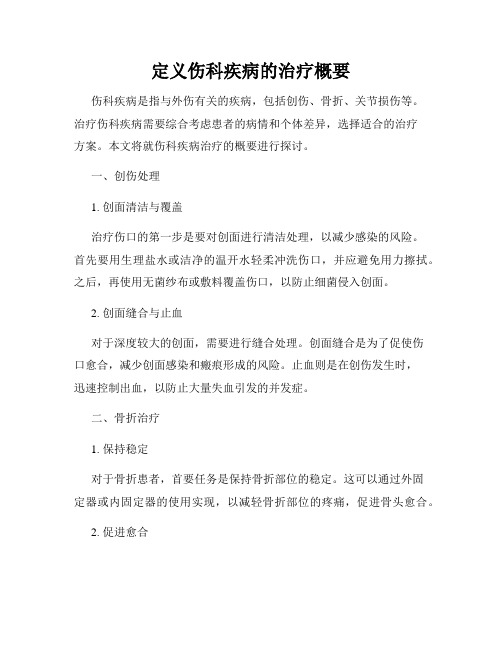 定义伤科疾病的治疗概要

伤科疾病是指与外伤有关的疾病，包括创伤、骨折、关节损伤等。治疗伤科疾病需要综合考虑患者的病情和个体差异，选择适合的治疗方案。本文将就伤科疾病治疗的概要进行探讨。

一、创伤处理

1. 创面清洁与覆盖

治疗伤口的第一步是要对创面进行清洁处理，以减少感染的风险。首先要用生理盐水或洁净的温开水轻柔冲洗伤口，并应避免用力擦拭。之后，再使用无菌纱布或敷料覆盖伤口，以防止细菌侵入创面。

2. 创面缝合与止血

对于深度较大的创面，需要进行缝合处理。创面缝合是为了促使伤口愈合，减少创面感染和瘢痕形成的风险。止血则是在创伤发生时，迅速控制出血，以防止大量失血引发的并发症。

二、骨折治疗

1. 保持稳定

对于骨折患者，首要任务是保持骨折部位的稳定。这可以通过外固定器或内固定器的使用实现，以减轻骨折部位的疼痛，促进骨头愈合。

2. 促进愈合